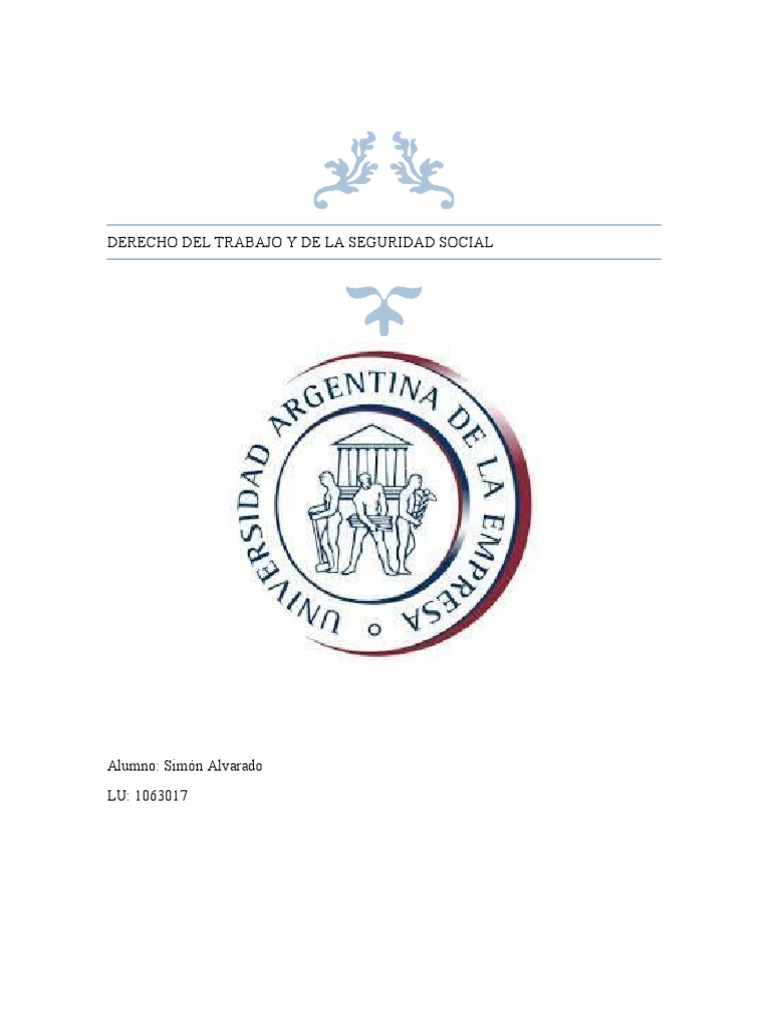 DERECHO DEL TRABAJO Y DE LA SEGURIDAD SOCIAL

UNIVERSIDAD ARGENTINA DE LA EMPRESA

Alumno: Simón Alvarado

LU: 1063017